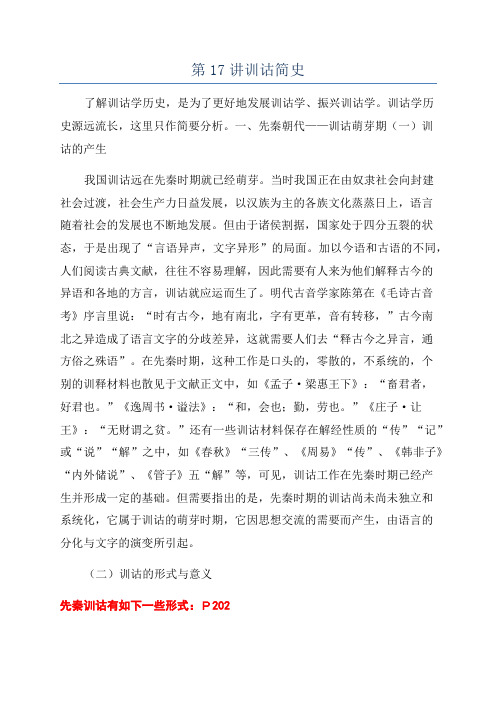 第 17 讲训诂简史

了解训诂学历史，是为了更好地发展训诂学、振兴训诂学。训诂学历史源远流长，这里只作简要分析。一、先秦朝代——训诂萌芽期（一）训诂的产生

我国训诂远在先秦时期就已经萌芽。当时我国正在由奴隶社会向封建社会过渡，社会生产力日益发展，以汉族为主的各族文化蒸蒸日上，语言随着社会的发展也不断地发展。但由于诸侯割据，国家处于四分五裂的状态，于是出现了“言语异声，文字异形”的局面。加以今语和古语的不同，人们阅读古典文献，往往不容易理解，因此需要有人来为他们解释古今的异语和各地的方言，训诂就应运而生了。明代古音学家陈第在《毛诗古音考》序言里说：“时有古今，地有南北，字有更革，音有转移，”古今南北之异造成了语言文字的分歧差异，这就需要人们去“释古今之异言，通方俗之殊语”。在先秦时期，这种工作是口头的，零散的，不系统的，个别的训释材料也散见于文献正文中，如《孟子·梁惠王下》：“畜君者，好君也。”《逸周书·谥法》：“和，会也；勤，劳也。”《庄子·让王》：“无财谓之贫。”还有一些训诂材料保存在解经性质的“传”“记”或“说”“解”之中，如《春秋》“三传”、《周易》“传”、《韩非子》“内外储说”、《管子》五“解”等，可见，训诂工作在先秦时期已经产生并形成一定的基础。但需要指出的是，先秦时期的训诂尚未尚未独立和系统化，它属于训诂的萌芽时期，它因思想交流的需要而产生，由语言的分化与文字的演变所引起。

（二）训诂的形式与意义

先秦训诂有如下一些形式：P 202